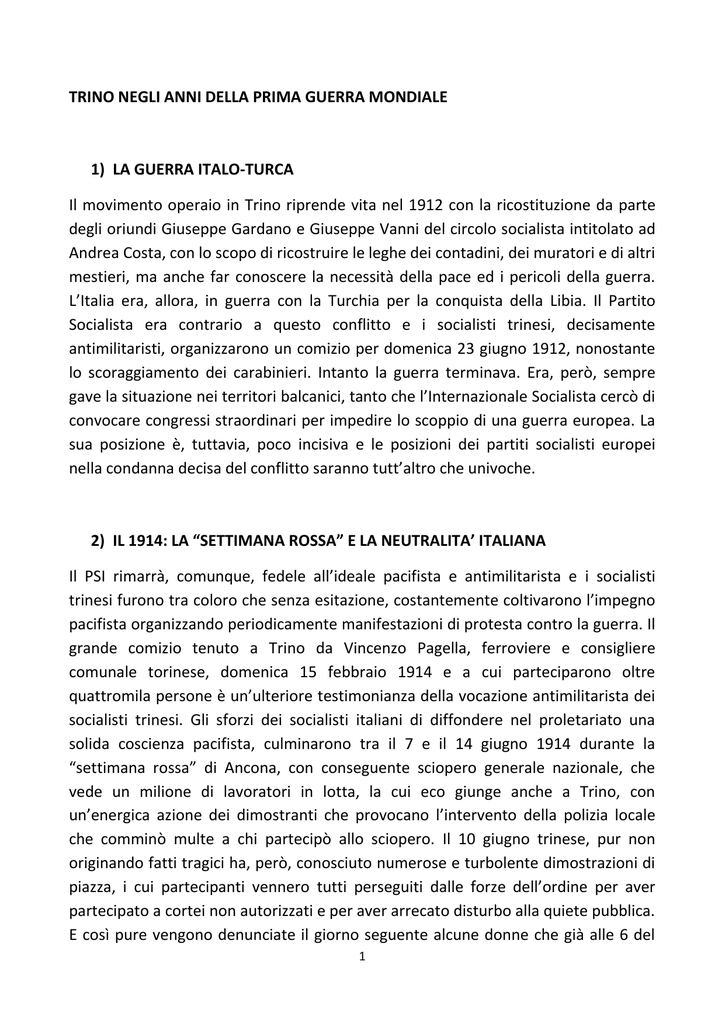 TRINO NEGLI ANNI DELLA PRIMA GUERRA MONDIALE

1) LA GUERRA ITALO-TURCA

Il movimento operaio in Trino riprende vita nel 1912 con la ricostituzione da parte degli oriundi Giuseppe Gardano e Giuseppe Vanni del circolo socialista intitolato ad Andrea Costa, con lo scopo di ricostruire le leghe dei contadini, dei muratori e di altri mestieri, ma anche far conoscere la necessità della pace ed i pericoli della guerra. L'Italia era, allora, in guerra con la Turchia per la conquista della Libia. Il Partito Socialista era contrario a questo conflitto e i socialisti trinesi, decisamente antimilitaristi, organizzarono un comizio per domenica 23 giugno 1912, nonostante lo scoraggiamento dei carabinieri. Intanto la guerra terminava. Era, però, sempre gave la situazione nei territori balcanici, tanto che l'Internazionale Socialista cercò di convocare congressi straordinari per impedire lo scoppio di una guerra europea. La sua posizione è, tuttavia, poco incisiva e le posizioni dei partiti socialisti europei nella condanna decisa del conflitto saranno tutt'altro che univoche.

2) IL 1914: LA "SETTIMANA ROSSA" E LA NEUTRALITA' ITALIANA

Il PSI rimarrà, comunque, fedele all'ideale pacifista e antimilitarista e i socialisti trinesi furono tra coloro che senza esitazione, costantemente coltivarono l'impegno pacifista organizzando periodicamente manifestazioni di protesta contro la guerra. Il grande comizio tenuto a Trino da Vincenzo Pagella, ferroviere e consigliere comunale torinese, domenica 15 febbraio 1914 e a cui parteciparono oltre quattromila persone è un'ulteriore testimonianza della vocazione antimilitarista dei socialisti trinesi. Gli sforzi dei socialisti italiani di diffondere nel proletariato una solida coscienza pacifista, culminarono tra il 7 e il 14 giugno 1914 durante la "settimana rossa" di Ancona, con conseguente sciopero generale nazionale, che vede un milione di lavoratori in lotta, la cui eco giunge anche a Trino, con un'energica azione dei dimostranti che provocano l'intervento della polizia locale che comminò multe a chi partecipò allo sciopero. Il 10 giugno trinese, pur non originando fatti tragici ha, però, conosciuto numerose e turbolente dimostrazioni di piazza, i cui partecipanti vennero tutti perseguiti dalle forze dell'ordine per aver partecipato a cortei non autorizzati e per aver arrecato disturbo alla quiete pubblica. E così pure vengono denunciate il giorno seguente alcune donne che già alle 6 del

1